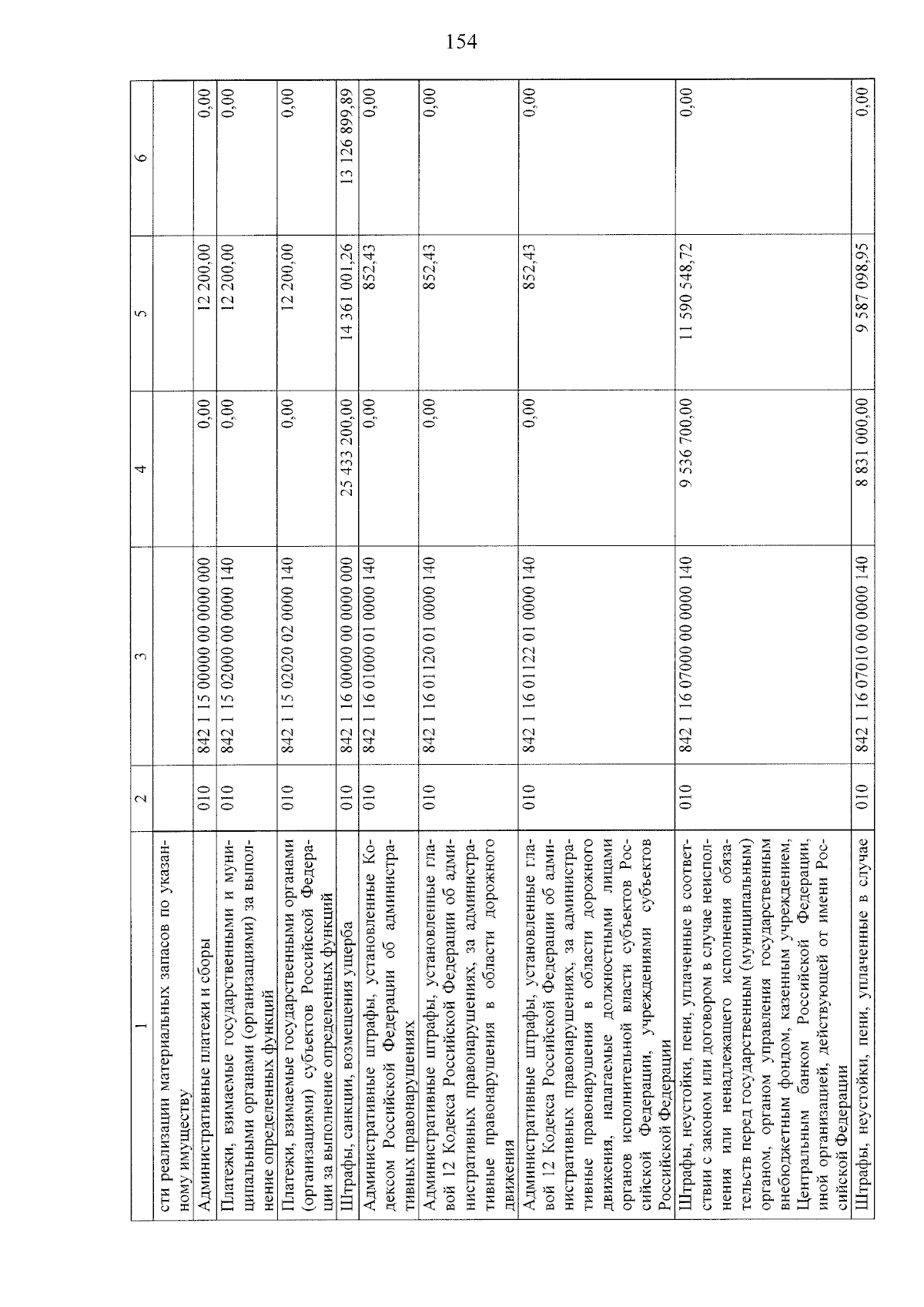 154

| 1 | 2 | 3 | 4 | 5 | 6 |
|---|---|---|---|---|---|
| сти реализации материальных запасов по указанному имуществу | | | | | |
| Административные платежи и сборы | 010 | 842 1 15 00000 00 0000 000 | 0,00 | 12 200,00 | 0,00 |
| Платежи, взимаемые государственными и муниципальными органами (организациями) за выполнение определенных функций | 010 | 842 1 15 02000 00 0000 140 | 0,00 | 12 200,00 | 0,00 |
| Платежи, взимаемые государственными органами (организациями) субъектов Российской Федерации за выполнение определенных функций | 010 | 842 1 15 02020 02 0000 140 | 0,00 | 12 200,00 | 0,00 |
| Штрафы, санкции, возмещения ущерба | 010 | 842 1 16 00000 00 0000 000 | 25 433 200,00 | 14 361 001,26 | 13 126 899,89 |
| Административные штрафы, установленные Кодексом Российской Федерации об административных правонарушениях | 010 | 842 1 16 01000 01 0000 140 | 0,00 | 852,43 | 0,00 |
| Административные штрафы, установленные главой 12 Кодекса Российской Федерации об административных правонарушениях, за административные правонарушения в области дорожного движения | 010 | 842 1 16 01120 01 0000 140 | 0,00 | 852,43 | 0,00 |
| Административные штрафы, установленные главой 12 Кодекса Российской Федерации об административных правонарушениях, за административные правонарушения в области дорожного движения, налагаемые должностными лицами органов исполнительной власти субъектов Российской Федерации, учреждениями субъектов Российской Федерации | 010 | 842 1 16 01122 01 0000 140 | 0,00 | 852,43 | 0,00 |
| Штрафы, неустойки, пени, уплаченные в соответствии с законом или договором в случае неисполнения или ненадлежащего исполнения обязательств перед государственным (муниципальным) органом, органом управления государственным внебюджетным фондом, казенным учреждением, Центральным банком Российской Федерации, иной организацией, действующей от имени Российской Федерации | 010 | 842 1 16 07000 00 0000 140 | 9 536 700,00 | 11 590 548,72 | 0,00 |
| Штрафы, неустойки, пени, уплаченные в случае | 010 | 842 1 16 07010 00 0000 140 | 8 831 000,00 | 9 587 098,95 | 0,00 |